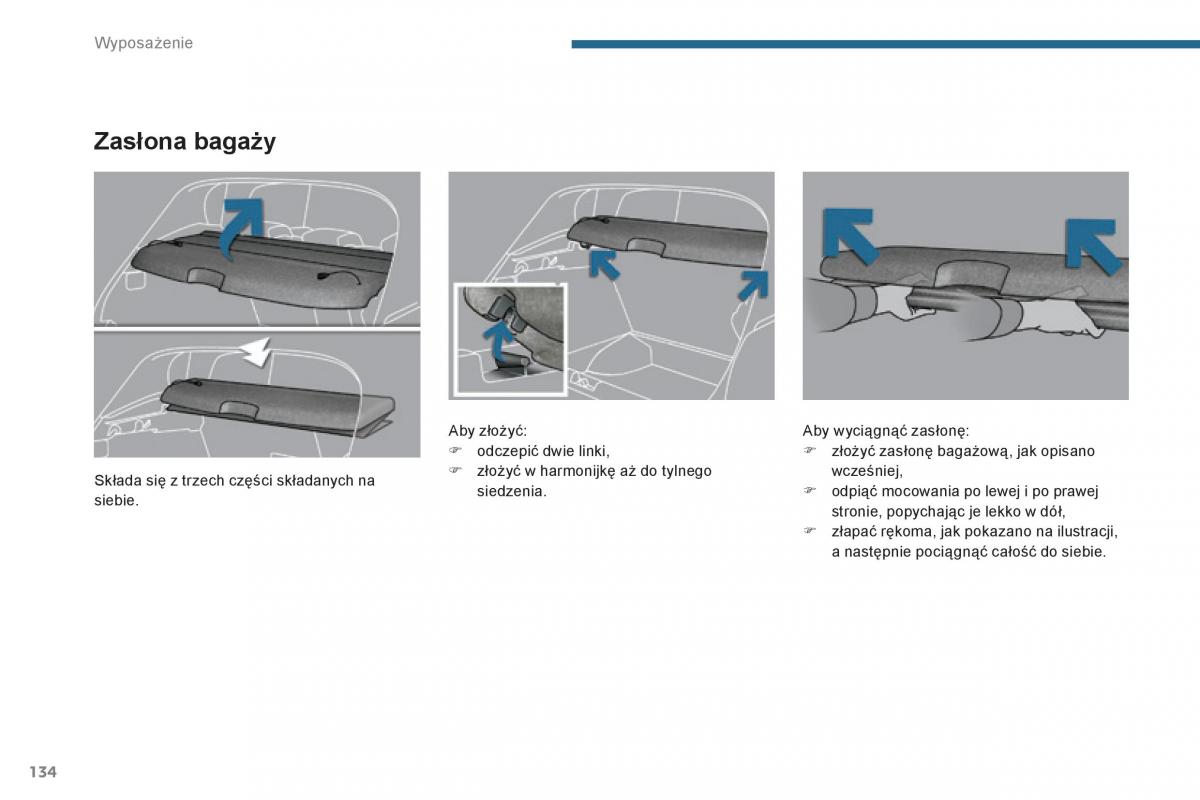 Wyposażenie

Zasłona bagaży

Składa się z trzech części składanych na siebie.

Aby złożyć:
☞ odczepić dwie linki,
☞ złożyć w harmonijkę aż do tylnego siedzenia.

Aby wyciągnąć zasłonę:
☞ złożyć zasłonę bagażową, jak opisano wcześniej,
☞ odpiąć mocowania po lewej i po prawej stronie, popychając je lekko w dół,
☞ złapać rękoma, jak pokazano na ilustracji, a następnie pociągnąć całość do siebie.

134